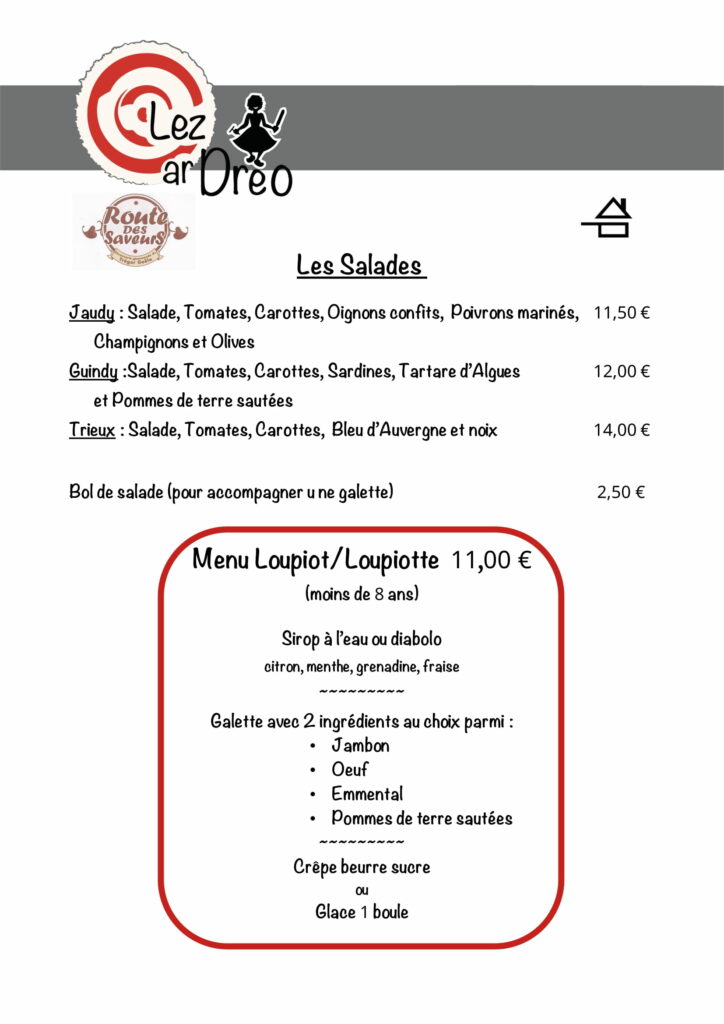 Lez ar Dreo

Route des Saveurs

Les Salades

Jaudy : Salade, Tomates, Carottes, Oignons confits, Poivrons marinés, Champignons et Olives 11,50 €

Guindy :Salade, Tomates, Carottes, Sardines, Tartare d'Algues et Pommes de terre sautées 12,00 €

Trieux : Salade, Tomates, Carottes, Bleu d'Auvergne et noix 14,00 €

Bol de salade (pour accompagner u ne galette) 2,50 €

Menu Loupiot/Loupiotte 11,00 €

(moins de 8 ans)

Sirop à l'eau ou diabolo
citron, menthe, grenadine, fraise

~~~~~~~~~

Galette avec 2 ingrédients au choix parmi :
• Jambon
• Oeuf
• Emmental
• Pommes de terre sautées

~~~~~~~~~

Crêpe beurre sucre
ou
Glace 1 boule